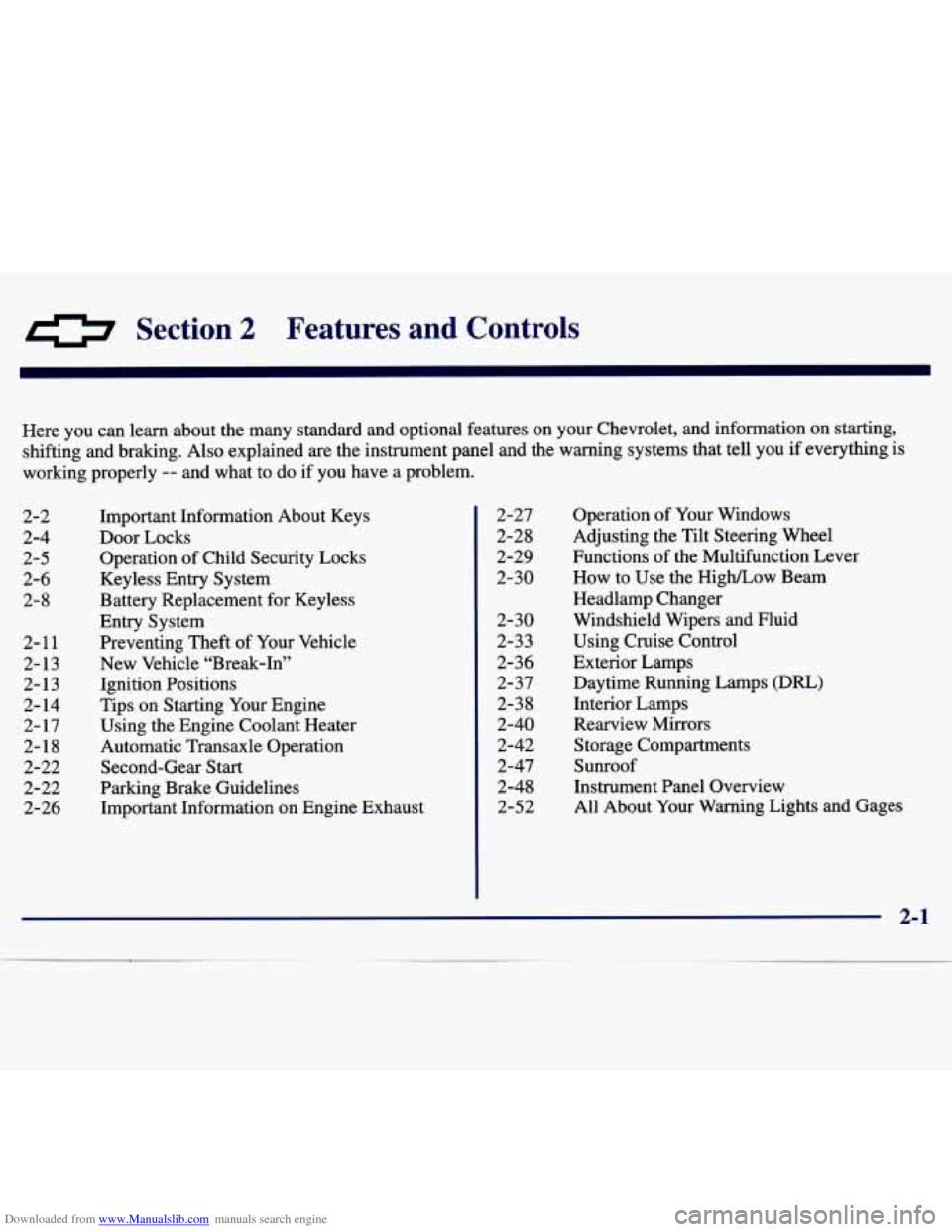 Section 2 Features and Controls

Here you can learn about the many standard and optional features on your Chevrolet, and information on starting, shifting and braking. Also explained are the instrument panel and the warning systems that tell you if everything is working properly -- and what to do if you have a problem.

2-2 Important Information About Keys
2-4 Door Locks
2-5 Operation of Child Security Locks
2-6 Keyless Entry System
2-8 Battery Replacement for Keyless Entry System
2-11 Preventing Theft of Your Vehicle
2-13 New Vehicle "Break-In"
2-13 Ignition Positions
2-14 Tips on Starting Your Engine
2-17 Using the Engine Coolant Heater
2-18 Automatic Transaxle Operation
2-22 Second-Gear Start
2-22 Parking Brake Guidelines
2-26 Important Information on Engine Exhaust

2-27 Operation of Your Windows
2-28 Adjusting the Tilt Steering Wheel
2-29 Functions of the Multifunction Lever
2-30 How to Use the High/Low Beam Headlamp Changer
2-30 Windshield Wipers and Fluid
2-33 Using Cruise Control
2-36 Exterior Lamps
2-37 Daytime Running Lamps (DRL)
2-38 Interior Lamps
2-40 Rearview Mirrors
2-42 Storage Compartments
2-47 Sunroof
2-48 Instrument Panel Overview
2-52 All About Your Warning Lights and Gages

2-1

Downloaded from www.Manualslib.com manuals search engine

carmanualsonline.info